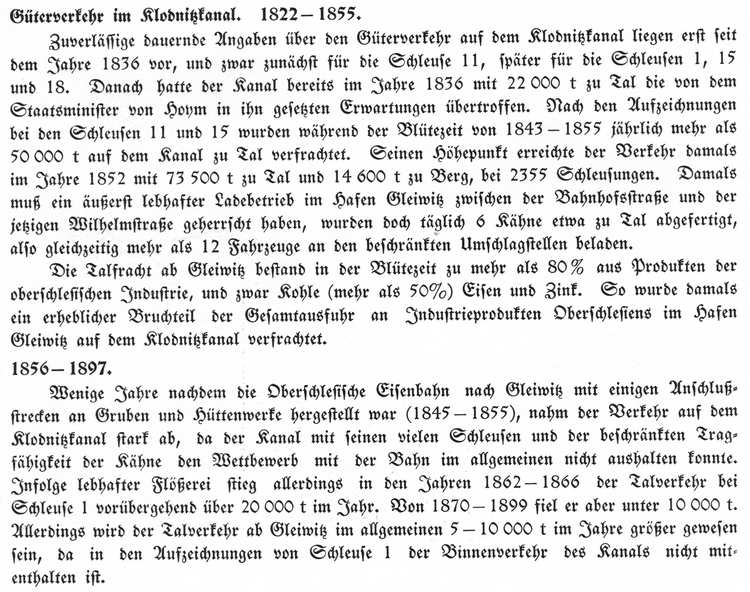 Güterverkehr im Klodnitzkanal. 1822 – 1855.

Zuverlässige dauernde Angaben über den Güterverkehr auf dem Klodnitzkanal liegen erst seit dem Jahre 1836 vor, und zwar zunächst für die Schleuse 11, später für die Schleusen 1, 15 und 18. Danach hatte der Kanal bereits im Jahre 1836 mit 22 000 t zu Tal die von dem Staatsminister von Hoym in ihn gesetzten Erwartungen übertroffen. Nach den Aufzeichnungen bei den Schleusen 11 und 15 wurden während der Blütezeit von 1843 – 1855 jährlich mehr als 50 000 t auf dem Kanal zu Tal verfrachtet. Seinen Höhepunkt erreichte der Verkehr damals im Jahre 1852 mit 73 500 t zu Tal und 14 600 t zu Berg, bei 2355 Schleusungen. Damals muß ein äußerst lebhafter Ladebetrieb im Hafen Gleiwitz zwischen der Bahnhofsstraße und der jetzigen Wilhelmstraße geherrscht haben, wurden doch täglich 6 Kähne etwa zu Tal abgefertigt, also gleichzeitig mehr als 12 Fahrzeuge an den beschränkten Umschlagstellen beladen.

Die Talfracht ab Gleiwitz bestand in der Blütezeit zu mehr als 80% aus Produkten der oberschlesischen Industrie, und zwar Kohle (mehr als 50%) Eisen und Zink. So wurde damals ein erheblicher Bruchteil der Gesamtausfuhr an Industrieprodukten Oberschlesiens im Hafen Gleiwitz auf dem Klodnitzkanal verfrachtet.

1856 – 1897.

Wenige Jahre nachdem die Oberschlesische Eisenbahn nach Gleiwitz mit einigen Anschlußstrecken an Gruben und Hüttenwerke hergestellt war (1845 – 1855), nahm der Verkehr auf dem Klodnitzkanal stark ab, da der Kanal mit seinen vielen Schleusen und der beschränkten Tragfähigkeit der Kähne den Wettbewerb mit der Bahn im allgemeinen nicht aushalten konnte. Infolge lebhafter Flößerei stieg allerdings in den Jahren 1862 – 1866 der Talverkehr bei Schleuse 1 vorübergehend über 20 000 t im Jahr. Von 1870 – 1899 fiel er aber unter 10 000 t. Allerdings wird der Talverkehr ab Gleiwitz im allgemeinen 5 – 10 000 t im Jahre größer gewesen sein, da in den Aufzeichnungen von Schleuse 1 der Binnenverkehr des Kanals nicht mitenthalten ist.